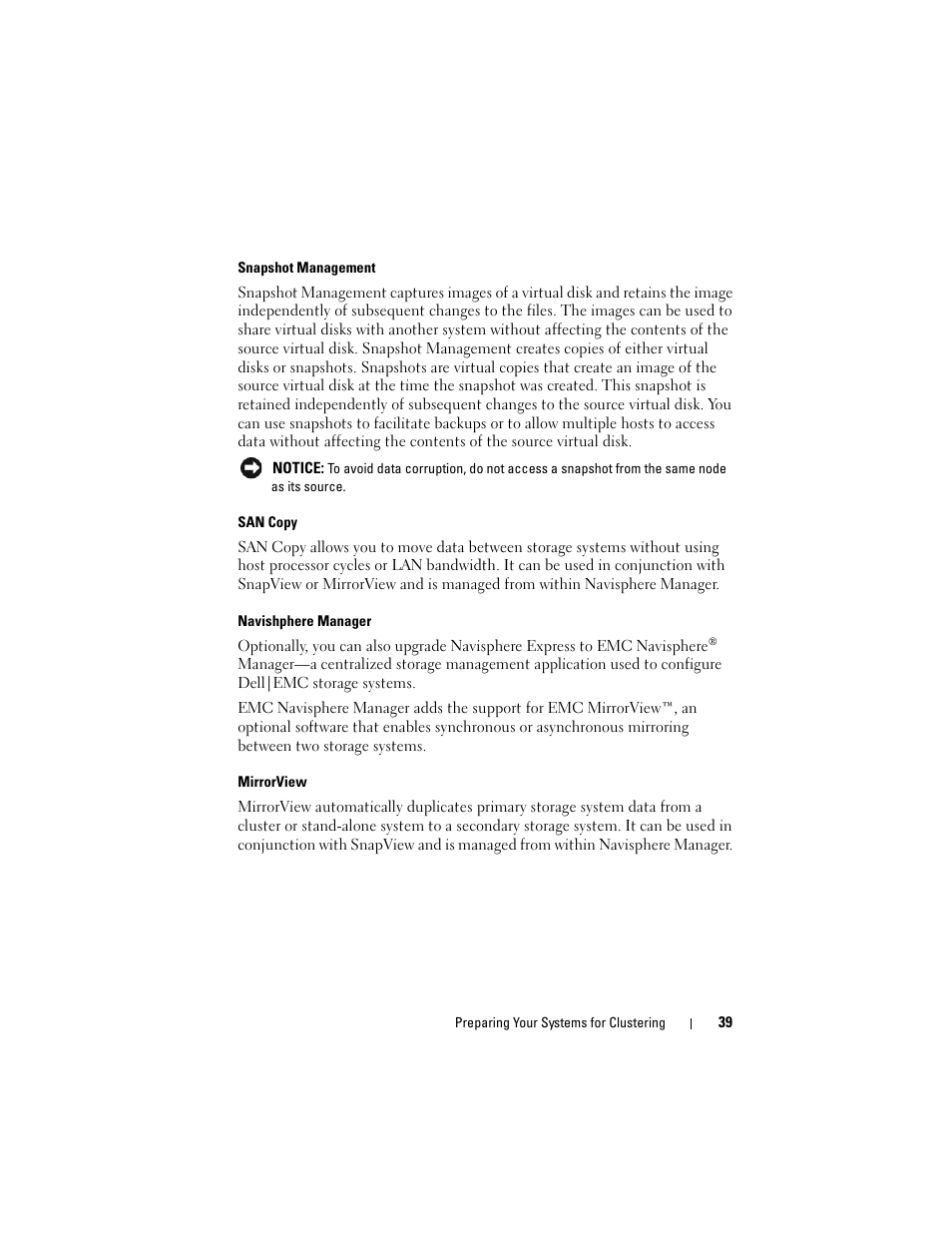 Snapshot Management

Snapshot Management captures images of a virtual disk and retains the image independently of subsequent changes to the files. The images can be used to share virtual disks with another system without affecting the contents of the source virtual disk. Snapshot Management creates copies of either virtual disks or snapshots. Snapshots are virtual copies that create an image of the source virtual disk at the time the snapshot was created. This snapshot is retained independently of subsequent changes to the source virtual disk. You can use snapshots to facilitate backups or to allow multiple hosts to access data without affecting the contents of the source virtual disk.

NOTICE: To avoid data corruption, do not access a snapshot from the same node as its source.

SAN Copy

SAN Copy allows you to move data between storage systems without using host processor cycles or LAN bandwidth. It can be used in conjunction with SnapView or MirrorView and is managed from within Navisphere Manager.

Navishphere Manager

Optionally, you can also upgrade Navisphere Express to EMC Navisphere® Manager—a centralized storage management application used to configure Dell|EMC storage systems.

EMC Navisphere Manager adds the support for EMC MirrorView™, an optional software that enables synchronous or asynchronous mirroring between two storage systems.

MirrorView

MirrorView automatically duplicates primary storage system data from a cluster or stand-alone system to a secondary storage system. It can be used in conjunction with SnapView and is managed from within Navisphere Manager.

Preparing Your Systems for Clustering | 39